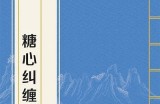 糖心纠缠